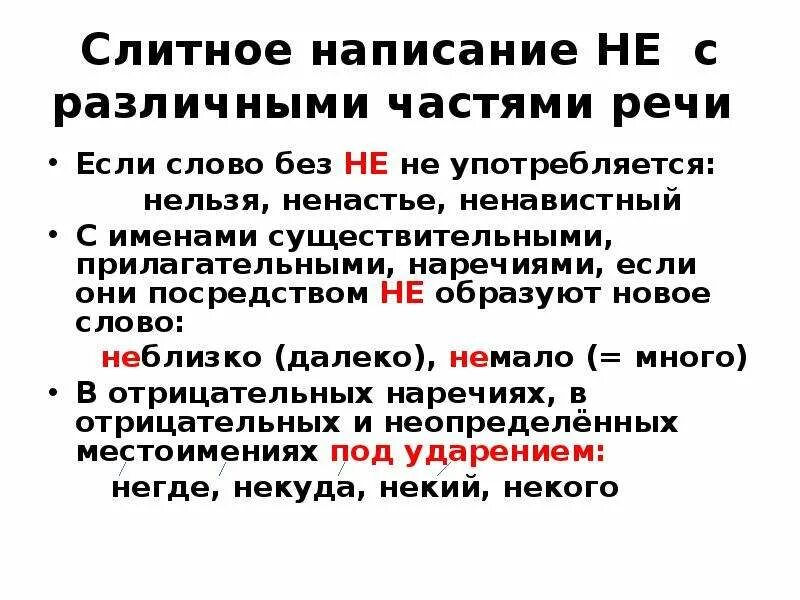 Слитное написание НЕ с различными частями речи

• Если слово без НЕ не употребляется:
нельзя, ненастье, ненавистный

• С именами существительными, прилагательными, наречиями, если они посредством НЕ образуют новое слово:
неблизко (далеко), немало (= много)

• В отрицательных наречиях, в отрицательных и неопределённых местоимениях под ударением:
негде, некуда, некий, некого